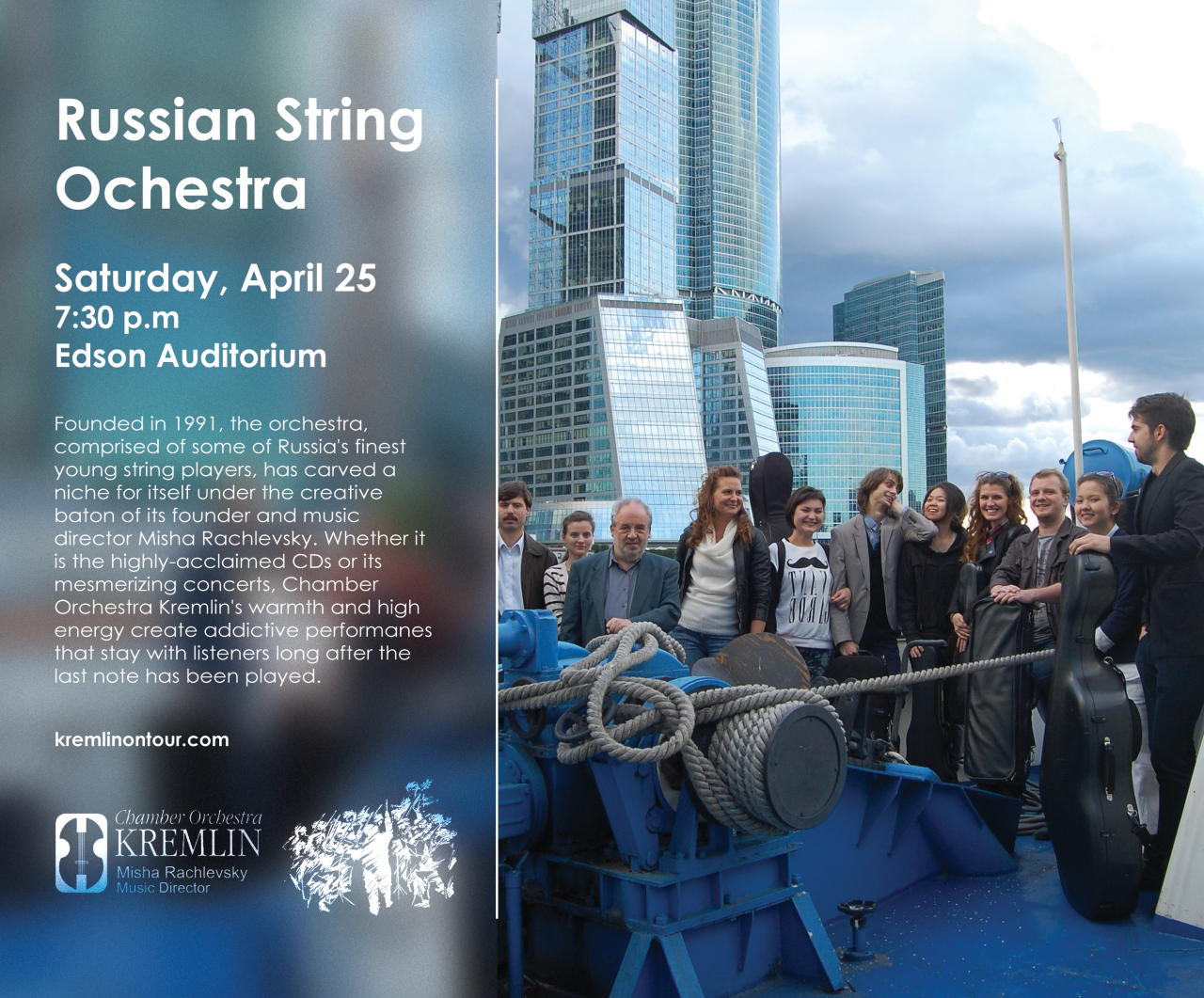 Russian String Ochestra

Saturday, April 25
7:30 p.m
Edson Auditorium

Founded in 1991, the orchestra, comprised of some of Russia's finest young string players, has carved a niche for itself under the creative baton of its founder and music director Misha Rachlevsky. Whether it is the highly-acclaimed CDs or its mesmerizing concerts, Chamber Orchestra Kremlin's warmth and high energy create addictive performanes that stay with listeners long after the last note has been played.

kremlinontour.com

Chamber Orchestra
KREMLIN
Misha Rachlevsky
Music Director